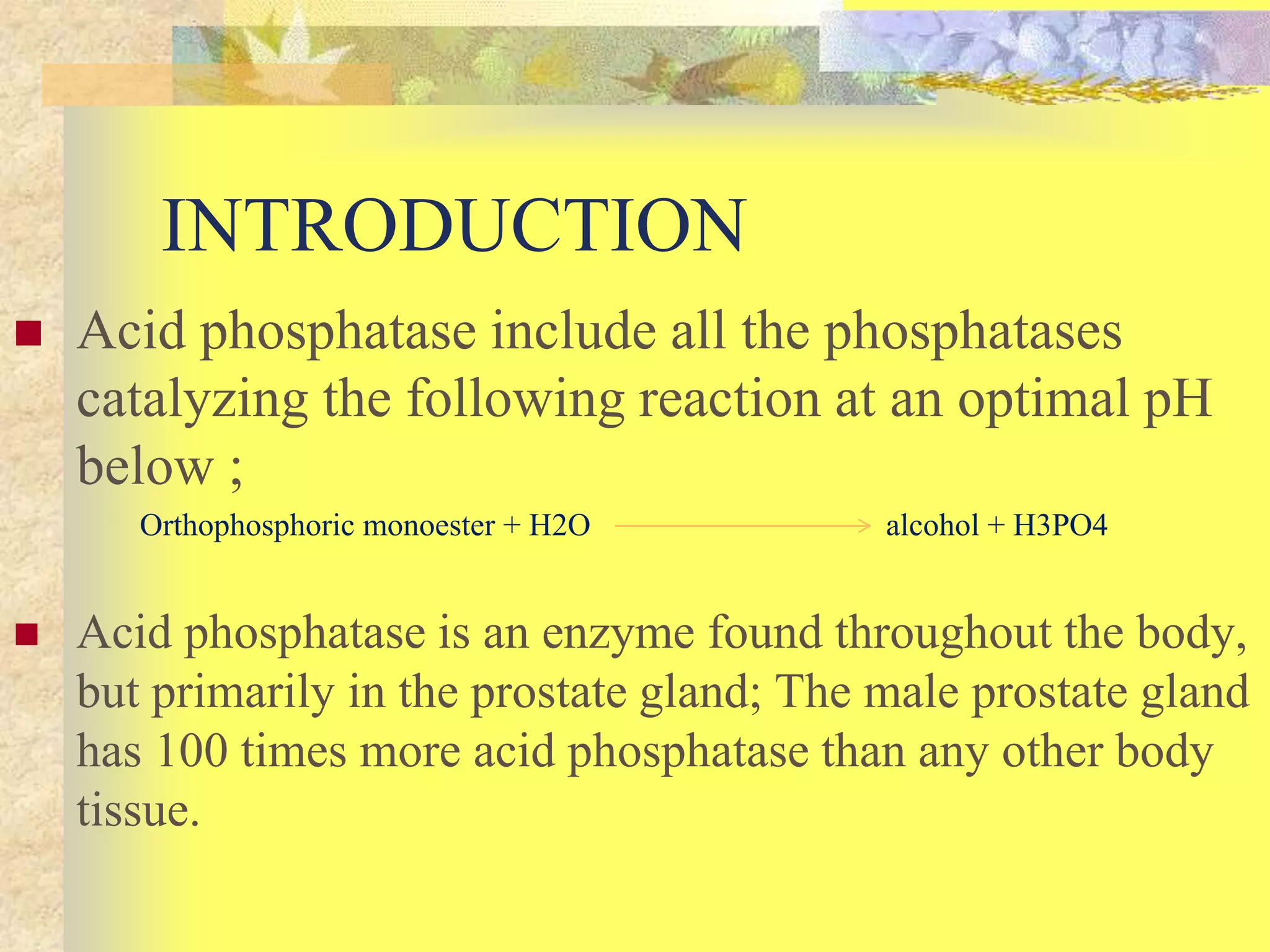 INTRODUCTION

Acid phosphatase include all the phosphatases catalyzing the following reaction at an optimal pH below ;

Orthophosphoric monoester + H2O $\rightarrow$ alcohol + H3PO4

Acid phosphatase is an enzyme found throughout the body, but primarily in the prostate gland; The male prostate gland has 100 times more acid phosphatase than any other body tissue.